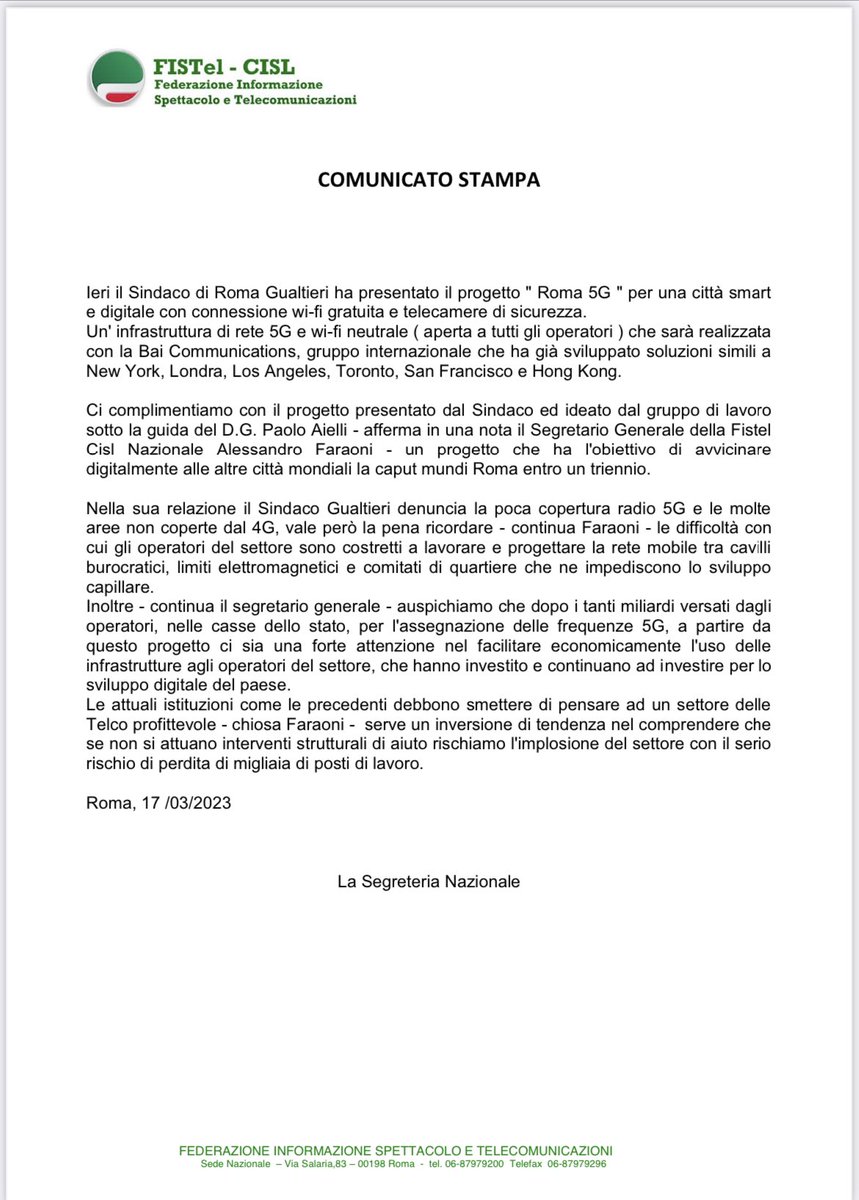 FISTel - CISL
Federazione Informazione
Spettacolo e Telecomunicazioni

COMUNICATO STAMPA

Ieri il Sindaco di Roma Gualtieri ha presentato il progetto " Roma 5G " per una città smart e digitale con connessione wi-fi gratuita e telecamere di sicurezza.
Un' infrastruttura di rete 5G e wi-fi neutrale ( aperta a tutti gli operatori ) che sarà realizzata con la Bai Communications, gruppo internazionale che ha già sviluppato soluzioni simili a New York, Londra, Los Angeles, Toronto, San Francisco e Hong Kong.

Ci complimentiamo con il progetto presentato dal Sindaco ed ideato dal gruppo di lavoro sotto la guida del D.G. Paolo Aielli - afferma in una nota il Segretario Generale della Fistel Cisl Nazionale Alessandro Faraoni - un progetto che ha l'obiettivo di avvicinare digitalmente alle altre città mondiali la caput mundi Roma entro un triennio.

Nella sua relazione il Sindaco Gualtieri denuncia la poca copertura radio 5G e le molte aree non coperte dal 4G, vale però la pena ricordare - continua Faraoni - le difficoltà con cui gli operatori del settore sono costretti a lavorare e progettare la rete mobile tra cavilli burocratici, limiti elettromagnetici e comitati di quartiere che ne impediscono lo sviluppo capillare.
Inoltre - continua il segretario generale - auspichiamo che dopo i tanti miliardi versati dagli operatori, nelle casse dello stato, per l'assegnazione delle frequenze 5G, a partire da questo progetto ci sia una forte attenzione nel facilitare economicamente l'uso delle infrastrutture agli operatori del settore, che hanno investito e continuano ad investire per lo sviluppo digitale del paese.
Le attuali istituzioni come le precedenti debbono smettere di pensare ad un settore delle Telco profittevole - chiosa Faraoni - serve un inversione di tendenza nel comprendere che se non si attuano interventi strutturali di aiuto rischiamo l'implosione del settore con il serio rischio di perdita di migliaia di posti di lavoro.

Roma, 17 /03/2023

La Segreteria Nazionale

FEDERAZIONE INFORMAZIONE SPETTACOLO E TELECOMUNICAZIONI
Sede Nazionale – Via Salaria,83 – 00198 Roma - tel. 06-87979200 Telefax 06-87979296